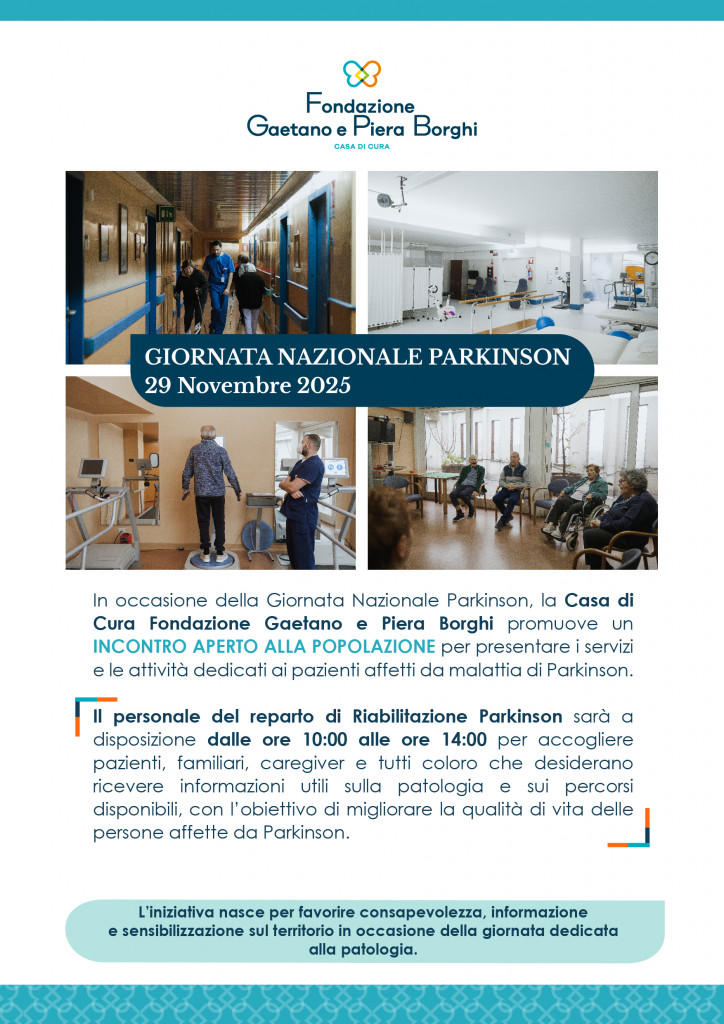 Fondazione
Gaetano e Piera Borghi
CASA DI CURA

GIORNATA NAZIONALE PARKINSON
29 Novembre 2025

In occasione della Giornata Nazionale Parkinson, la Casa di Cura Fondazione Gaetano e Piera Borghi promuove un INCONTRO APERTO ALLA POPOLAZIONE per presentare i servizi e le attività dedicati ai pazienti affetti da malattia di Parkinson.

Il personale del reparto di Riabilitazione Parkinson sarà a disposizione dalle ore 10:00 alle ore 14:00 per accogliere pazienti, familiari, caregiver e tutti coloro che desiderano ricevere informazioni utili sulla patologia e sui percorsi disponibili, con l'obiettivo di migliorare la qualità di vita delle persone affette da Parkinson.

L'iniziativa nasce per favorire consapevolezza, informazione e sensibilizzazione sul territorio in occasione della giornata dedicata alla patologia.